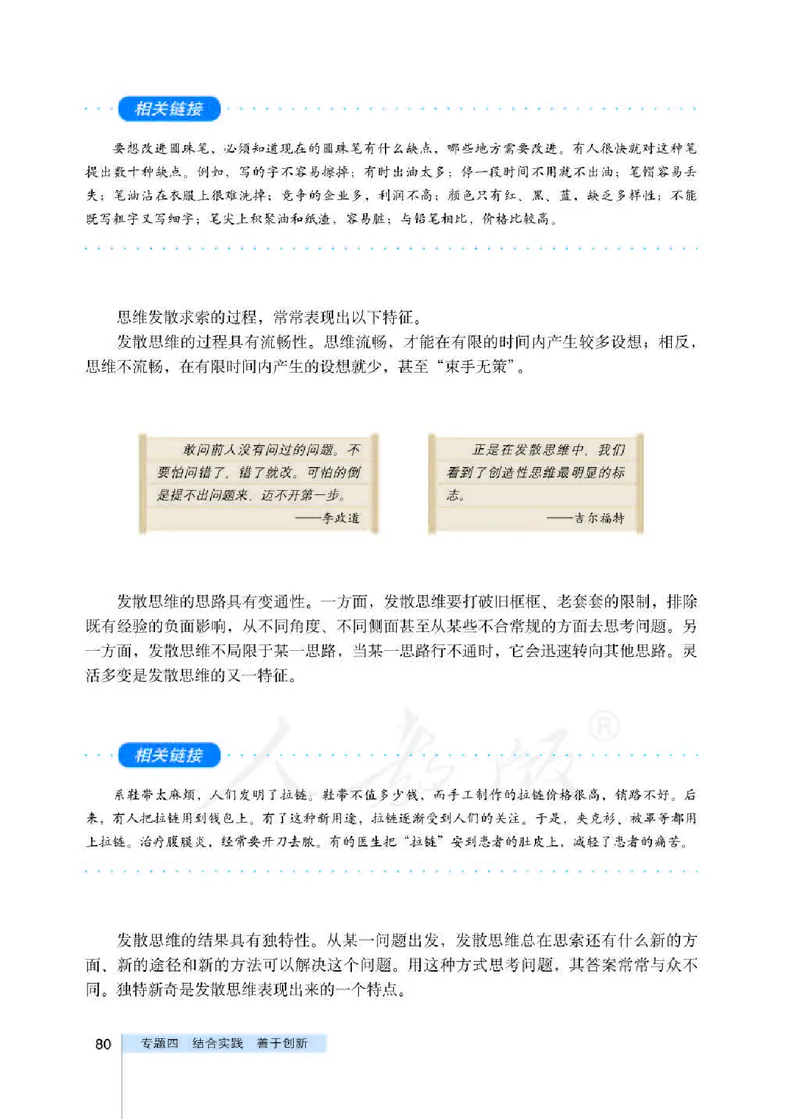 相关链接

要想改进圆珠笔，必须知道现在的圆珠笔有什么缺点，哪些地方需要改进。有人很快就对这种笔提出数十种缺点。例如，写的字不容易擦掉；有时出油太多；停一段时间不用就不出油；笔帽容易丢失；笔油沾在衣服上很难洗掉；竞争的企业多，利润不高；颜色只有红、黑、蓝，缺乏多样性；不能既写粗字又写细字；笔尖上积聚油和纸渣，容易脏；与铅笔相比，价格比较高。

思维发散求索的过程，常常表现出以下特征。

发散思维的过程具有流畅性。思维流畅，才能在有限的时间内产生较多设想；相反，思维不流畅，在有限时间内产生的设想就少，甚至“束手无策”。

敢问前人没有问过的问题。不要怕问错了，错了就改。可怕的倒是提不出问题来，迈不开第一步。
——李政道

正是在发散思维中，我们看到了创造性思维最明显的标志。
——吉尔福特

发散思维的思路具有变通性。一方面，发散思维要打破旧框框、老套套的限制，排除既有经验的负面影响，从不同角度、不同侧面甚至从某些不合常规的方面去思考问题。另一方面，发散思维不局限于某一思路，当某一思路行不通时，它会迅速转向其他思路。灵活多变是发散思维的又一特征。

相关链接

人教版®

系鞋带太麻烦，人们发明了拉链。鞋带不值多少钱，而手工制作的拉链价格很高，销路不好。后来，有人把拉链用到钱包上。有了这种新用途，拉链逐渐受到人们的关注。于是，夹克衫、被罩等都用上拉链。治疗腹膜炎，经常要开刀去脓。有的医生把“拉链”安到患者的肚皮上，减轻了患者的痛苦。

发散思维的结果具有独特性。从某一问题出发，发散思维总在思索还有什么新的方面、新的途径和新的方法可以解决这个问题。用这种方式思考问题，其答案常常与众不同。独特新奇是发散思维表现出来的一个特点。

80 专题四 结合实践 善于创新